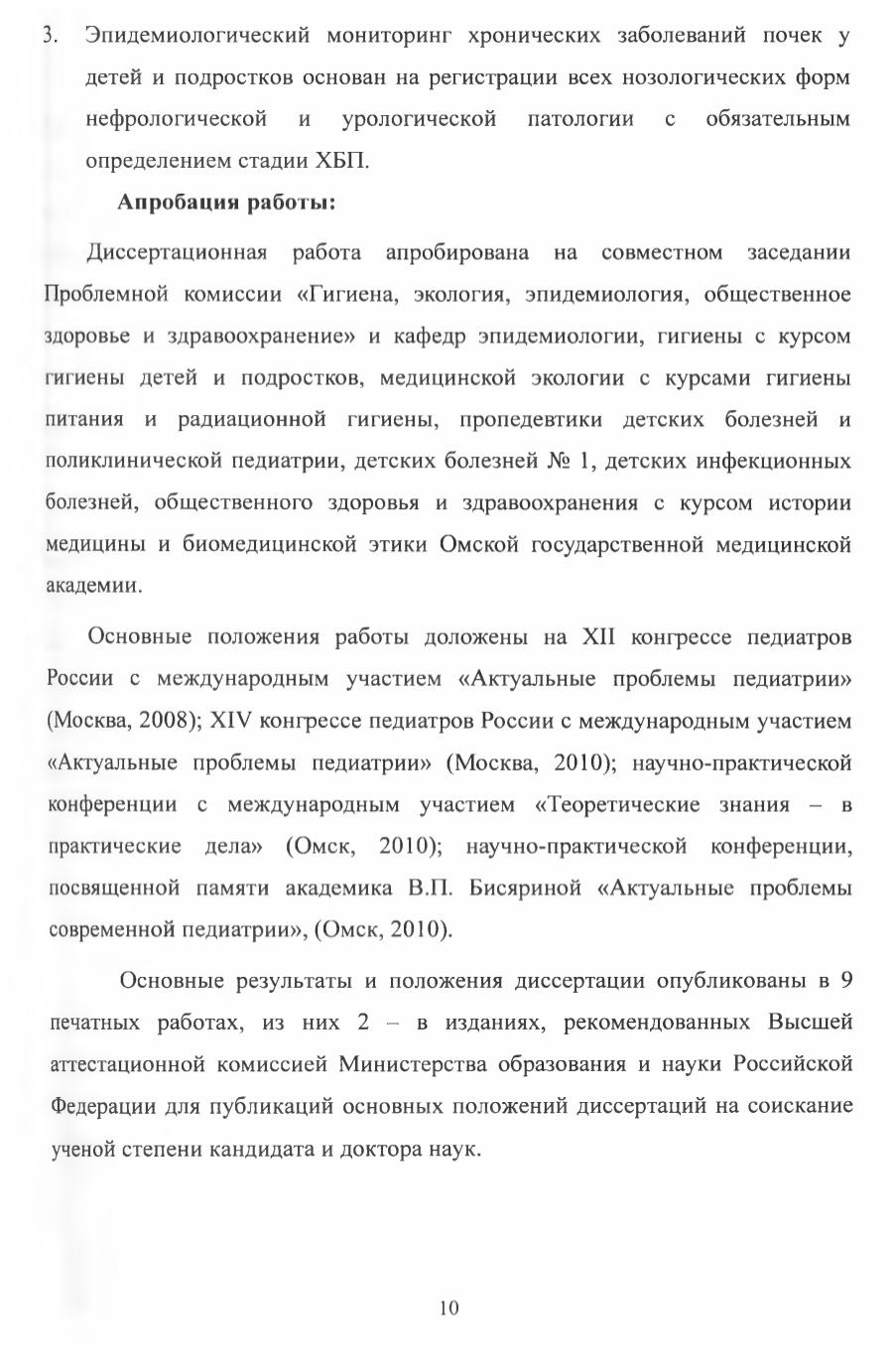 3. Эпидемиологический мониторинг хронических заболеваний почек у детей и подростков основан на регистрации всех нозологических форм нефрологической и урологической патологии с обязательным определением стадии ХБП.

Апробация работы:

Диссертационная работа апробирована на совместном заседании Проблемной комиссии «Гигиена, экология, эпидемиология, общественное здоровье и здравоохранение» и кафедр эпидемиологии, гигиены с курсом гигиены детей и подростков, медицинской экологии с курсами гигиены питания и радиационной гигиены, пропедевтики детских болезней и поликлинической педиатрии, детских болезней № 1, детских инфекционных болезней, общественного здоровья и здравоохранения с курсом истории медицины и биомедицинской этики Омской государственной медицинской академии.

Основные положения работы доложены на XII конгрессе педиатров России с международным участием «Актуальные проблемы педиатрии» (Москва, 2008); XIV конгрессе педиатров России с международным участием «Актуальные проблемы педиатрии» (Москва, 2010); научно-практической конференции с международным участием «Теоретические знания – в практические дела» (Омск, 2010); научно-практической конференции, посвященной памяти академика В.П. Бисяриной «Актуальные проблемы современной педиатрии», (Омск, 2010).

Основные результаты и положения диссертации опубликованы в 9 печатных работах, из них 2 – в изданиях, рекомендованных Высшей аттестационной комиссией Министерства образования и науки Российской Федерации для публикаций основных положений диссертаций на соискание ученой степени кандидата и доктора наук.

10